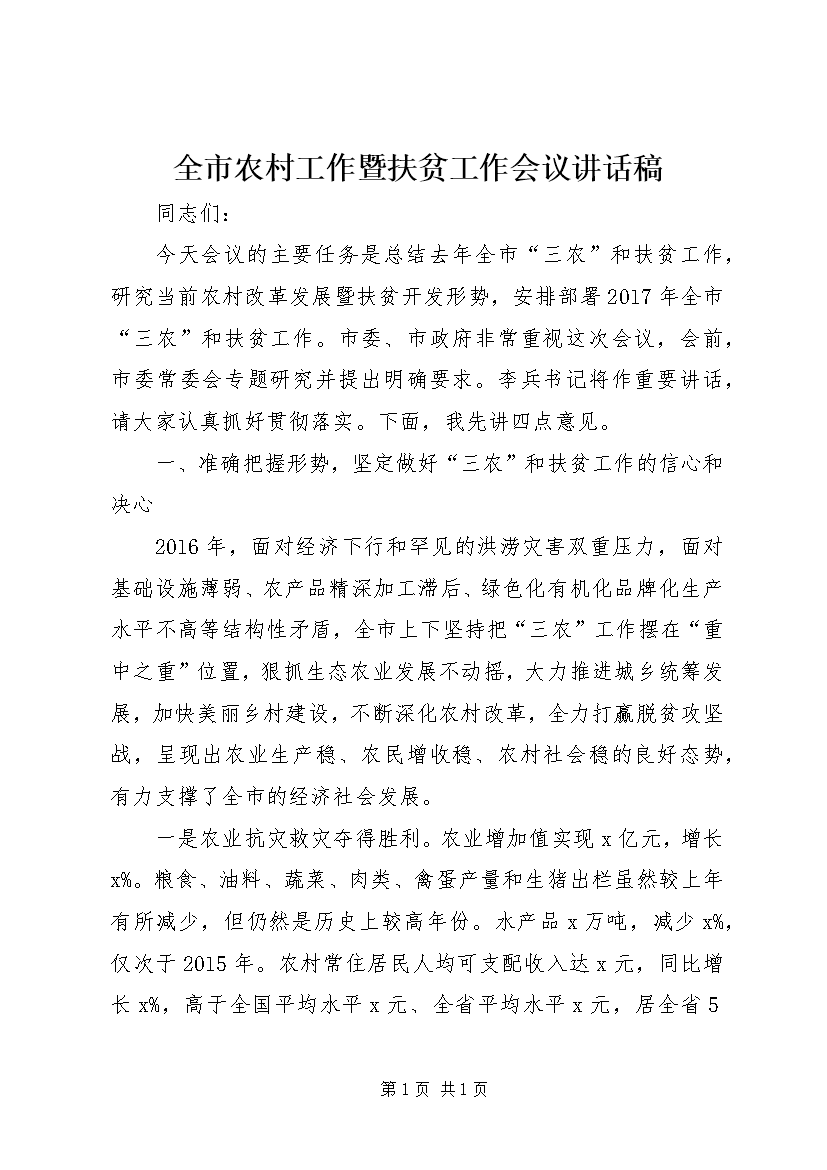 全市农村工作暨扶贫工作会议讲话稿

同志们：

今天会议的主要任务是总结去年全市“三农”和扶贫工作，研究当前农村改革发展暨扶贫开发形势，安排部署2017年全市“三农”和扶贫工作。市委、市政府非常重视这次会议，会前，市委常委会专题研究并提出明确要求。李兵书记将作重要讲话，请大家认真抓好贯彻落实。下面，我先讲四点意见。

一、准确把握形势，坚定做好“三农”和扶贫工作的信心和决心

2016年，面对经济下行和罕见的洪涝灾害双重压力，面对基础设施薄弱、农产品精深加工滞后、绿色化有机化品牌化生产水平不高等结构性矛盾，全市上下坚持把“三农”工作摆在“重中之重”位置，狠抓生态农业发展不动摇，大力推进城乡统筹发展，加快美丽乡村建设，不断深化农村改革，全力打赢脱贫攻坚战，呈现出农业生产稳、农民增收稳、农村社会稳的良好态势，有力支撑了全市的经济社会发展。

一是农业抗灾救灾夺得胜利。农业增加值实现x亿元，增长x%。粮食、油料、蔬菜、肉类、禽蛋产量和生猪出栏虽然较上年有所减少，但仍然是历史上较高年份。水产品x万吨，减少x%，仅次于2015年。农村常住居民人均可支配收入达x元，同比增长x%，高于全国平均水平x元、全省平均水平x元，居全省5

第1页 共1页